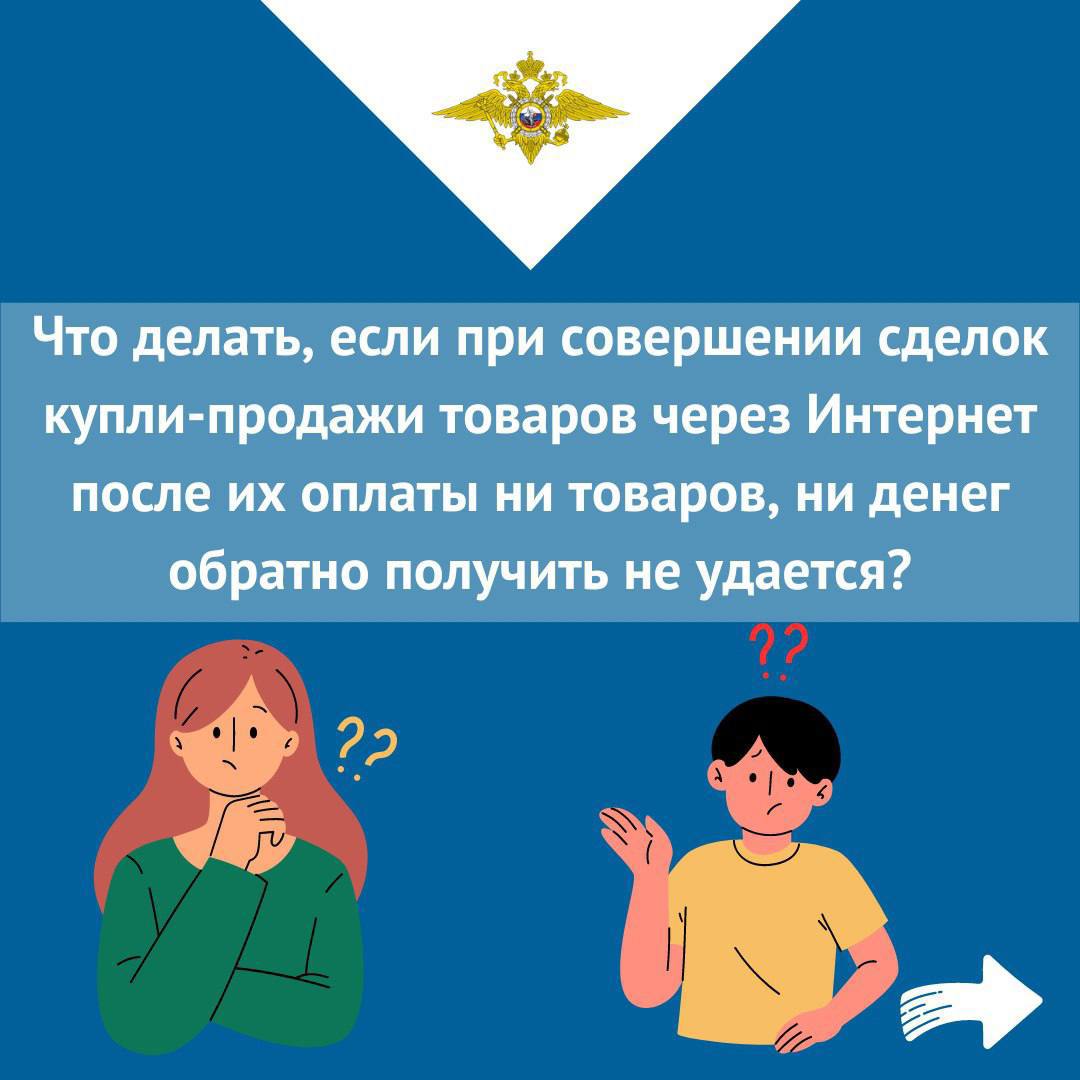 Что делать, если при совершении сделок купли-продажи товаров через Интернет после их оплаты ни товаров, ни денег обратно получить не удается?

??

??